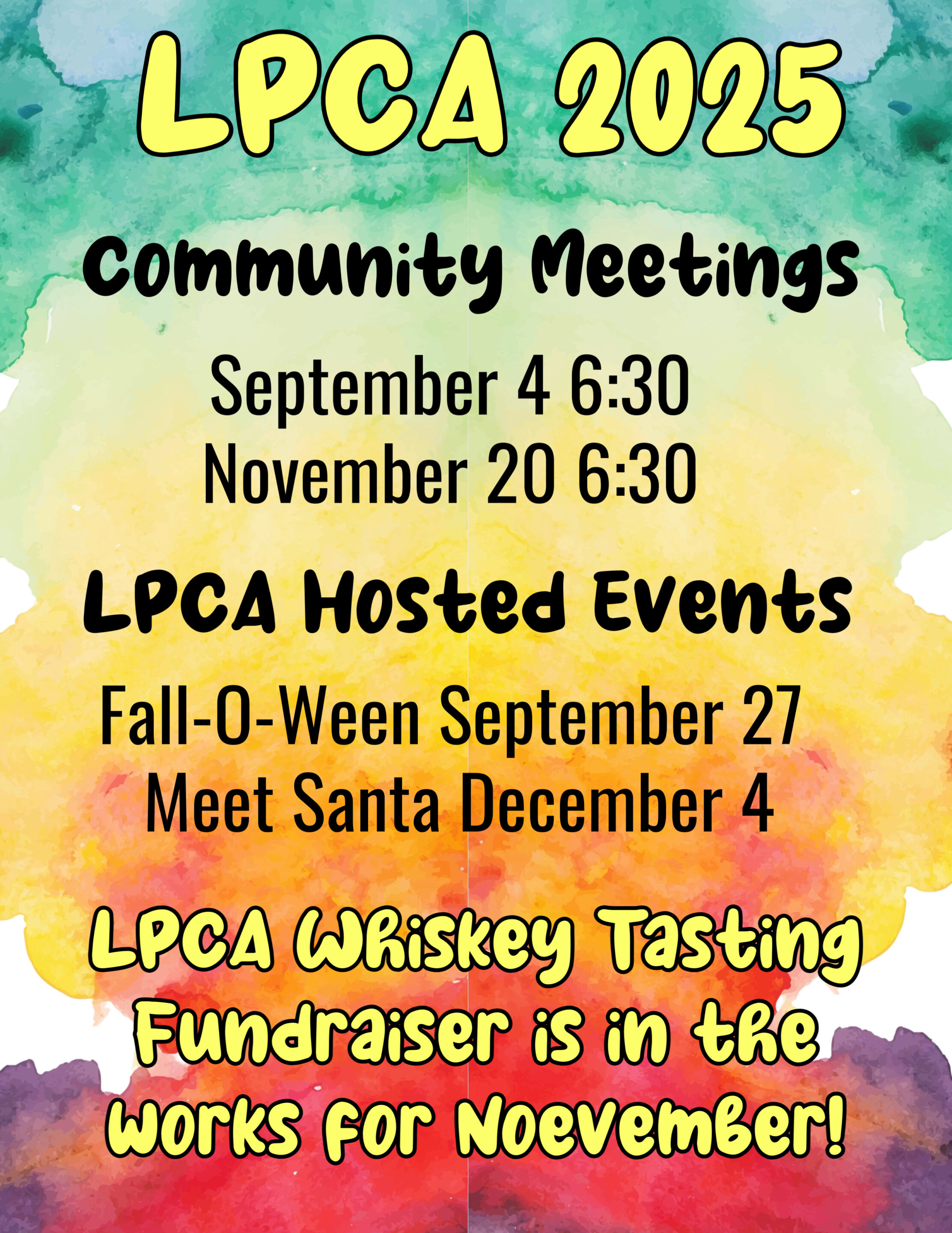 LPCA 2025

Community Meetings

September 4 6:30
November 20 6:30

LPCA Hosted Events

Fall-O-Ween September 27
Meet Santa December 4

LPCA Whiskey Tasting Fundraiser is in the works for Noevember!